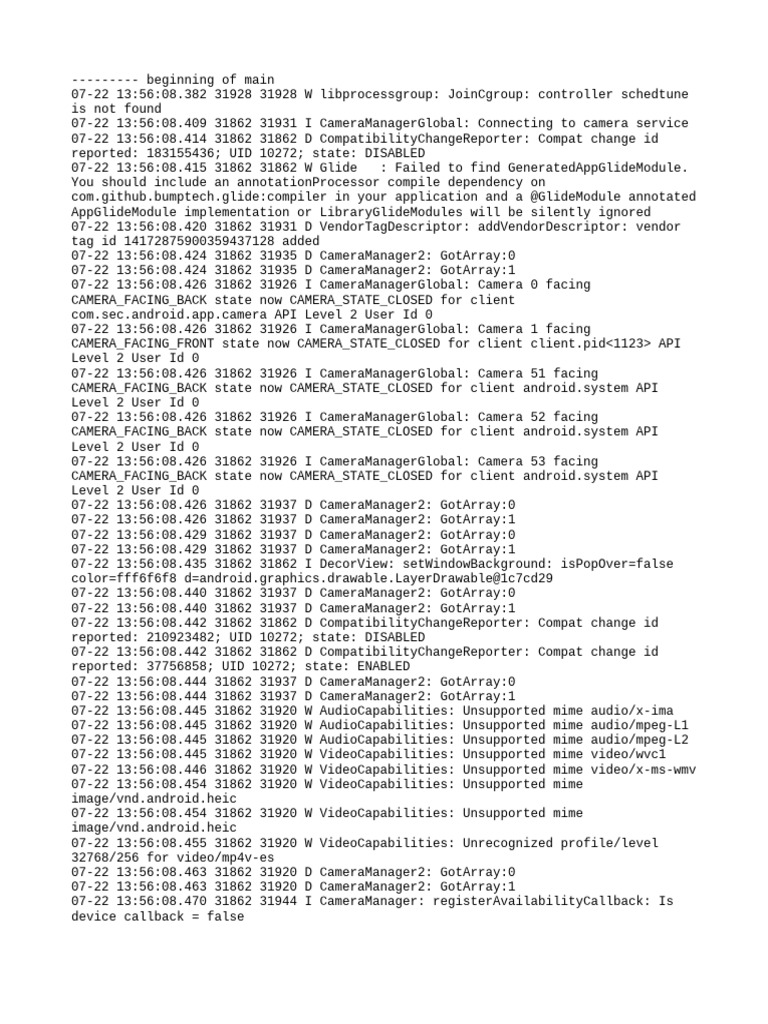 --------- beginning of main
07-22 13:56:08.382 31928 31928 W libprocessgroup: JoinCgroup: controller schedtune is not found
07-22 13:56:08.409 31862 31931 I CameraManagerGlobal: Connecting to camera service
07-22 13:56:08.414 31862 31862 D CompatibilityChangeReporter: Compat change id reported: 183155436; UID 10272; state: DISABLED
07-22 13:56:08.415 31862 31862 W Glide   : Failed to find GeneratedAppGlideModule. You should include an annotationProcessor compile dependency on com.github.bumptech.glide:compiler in your application and a @GlideModule annotated AppGlideModule implementation or LibraryGlideModules will be silently ignored
07-22 13:56:08.420 31862 31931 D VendorTagDescriptor: addVendorDescriptor: vendor tag id 14172875900359437128 added
07-22 13:56:08.424 31862 31935 D CameraManager2: GotArray:0
07-22 13:56:08.424 31862 31935 D CameraManager2: GotArray:1
07-22 13:56:08.426 31862 31926 I CameraManagerGlobal: Camera 0 facing CAMERA_FACING_BACK state now CAMERA_STATE_CLOSED for client com.sec.android.app.camera API Level 2 User Id 0
07-22 13:56:08.426 31862 31926 I CameraManagerGlobal: Camera 1 facing CAMERA_FACING_FRONT state now CAMERA_STATE_CLOSED for client client.pid<1123> API Level 2 User Id 0
07-22 13:56:08.426 31862 31926 I CameraManagerGlobal: Camera 51 facing CAMERA_FACING_BACK state now CAMERA_STATE_CLOSED for client android.system API Level 2 User Id 0
07-22 13:56:08.426 31862 31926 I CameraManagerGlobal: Camera 52 facing CAMERA_FACING_BACK state now CAMERA_STATE_CLOSED for client android.system API Level 2 User Id 0
07-22 13:56:08.426 31862 31926 I CameraManagerGlobal: Camera 53 facing CAMERA_FACING_BACK state now CAMERA_STATE_CLOSED for client android.system API Level 2 User Id 0
07-22 13:56:08.426 31862 31937 D CameraManager2: GotArray:0
07-22 13:56:08.426 31862 31937 D CameraManager2: GotArray:1
07-22 13:56:08.429 31862 31937 D CameraManager2: GotArray:0
07-22 13:56:08.429 31862 31937 D CameraManager2: GotArray:1
07-22 13:56:08.435 31862 31862 I DecorView: setWindowBackground: isPopOver=false color=fff6f6f8 d=android.graphics.drawable.LayerDrawable@1c7cd29
07-22 13:56:08.440 31862 31937 D CameraManager2: GotArray:0
07-22 13:56:08.440 31862 31937 D CameraManager2: GotArray:1
07-22 13:56:08.442 31862 31862 D CompatibilityChangeReporter: Compat change id reported: 210923482; UID 10272; state: DISABLED
07-22 13:56:08.442 31862 31862 D CompatibilityChangeReporter: Compat change id reported: 37756858; UID 10272; state: ENABLED
07-22 13:56:08.444 31862 31937 D CameraManager2: GotArray:0
07-22 13:56:08.444 31862 31937 D CameraManager2: GotArray:1
07-22 13:56:08.445 31862 31920 W AudioCapabilities: Unsupported mime audio/x-ima
07-22 13:56:08.445 31862 31920 W AudioCapabilities: Unsupported mime audio/mpeg-L1
07-22 13:56:08.445 31862 31920 W AudioCapabilities: Unsupported mime audio/mpeg-L2
07-22 13:56:08.445 31862 31920 W VideoCapabilities: Unsupported mime video/wvc1
07-22 13:56:08.446 31862 31920 W VideoCapabilities: Unsupported mime video/x-ms-wmv
07-22 13:56:08.454 31862 31920 W VideoCapabilities: Unsupported mime image/vnd.android.heic
07-22 13:56:08.454 31862 31920 W VideoCapabilities: Unsupported mime image/vnd.android.heic
07-22 13:56:08.455 31862 31920 W VideoCapabilities: Unrecognized profile/level 32768/256 for video/mp4v-es
07-22 13:56:08.463 31862 31920 D CameraManager2: GotArray:0
07-22 13:56:08.463 31862 31920 D CameraManager2: GotArray:1
07-22 13:56:08.470 31862 31944 I CameraManager: registerAvailabilityCallback: Is device callback = false